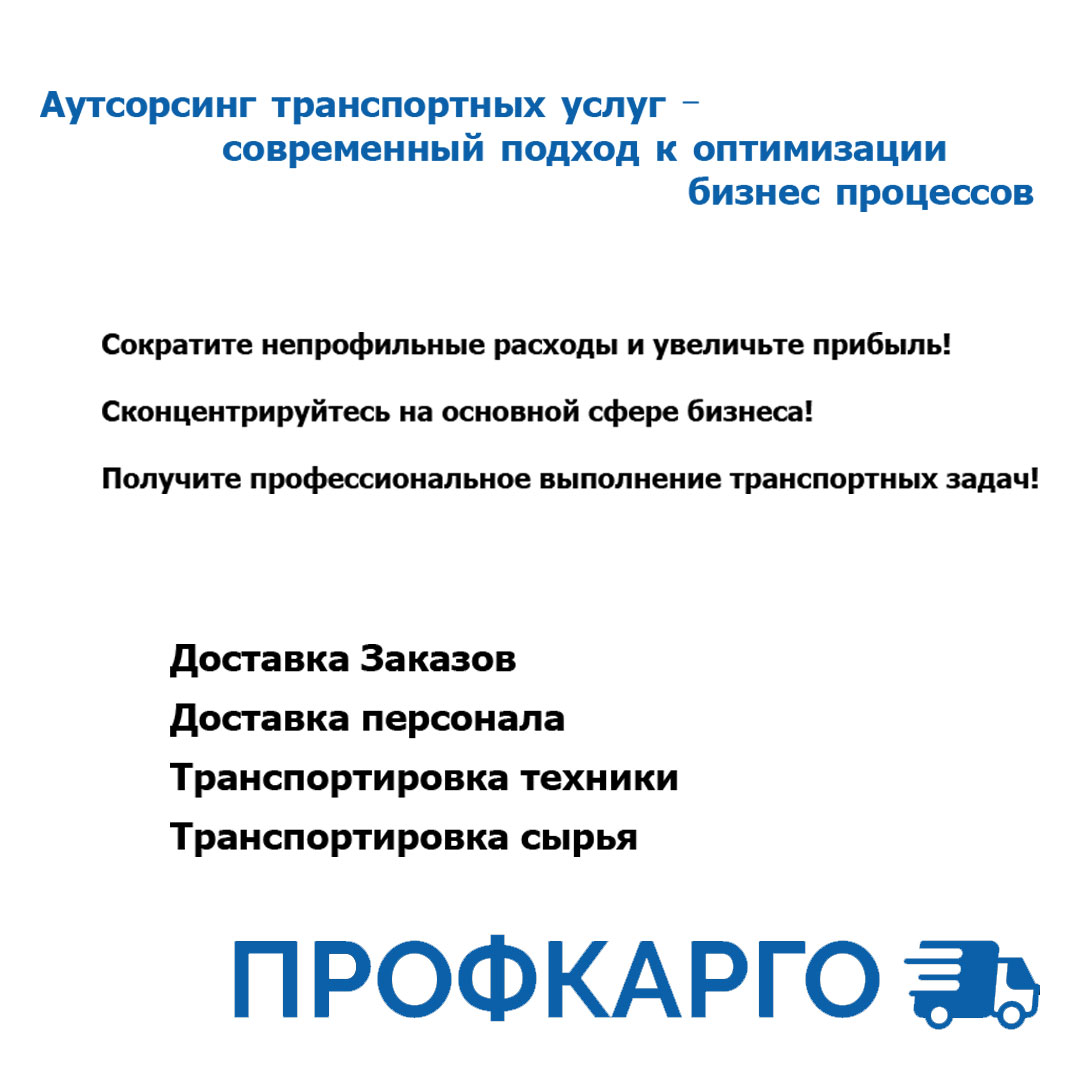 Аутсорсинг транспортных услуг – современный подход к оптимизации бизнес процессов

Сократите непрофильные расходы и увеличьте прибыль!

Сконцентрируйтесь на основной сфере бизнеса!

Получите профессиональное выполнение транспортных задач!

Доставка Заказов
Доставка персонала
Транспортировка техники
Транспортировка сырья

ПРОФКАРГО